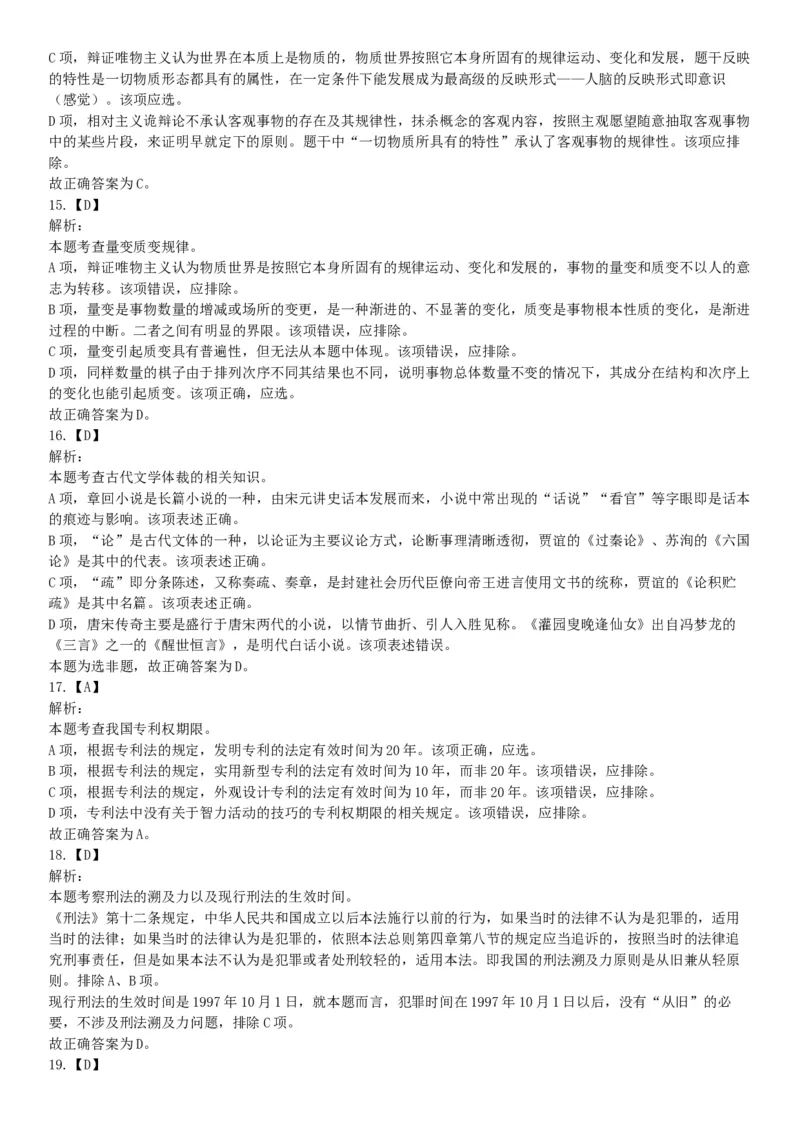 C 项，辩证唯物主义认为世界在本质上是物质的，物质世界按照它本身所固有的规律运动、变化和发展，题干反映的特性是一切物质形态都具有的属性，在一定条件下能发展成为最高级的反映形式——人脑的反映形式即意识（感觉）。该项应选。
D 项，相对主义诡辩论不承认客观事物的存在及其规律性，抹杀概念的客观内容，按照主观愿望随意抽取客观事物中的某些片段，来证明早就定下的原则。题干中“一切物质所具有的特性”承认了客观事物的规律性。该项应排除。
故正确答案为 C。
15.【D】
解析：
本题考查量变质变规律。
A 项，辩证唯物主义认为物质世界是按照它本身所固有的规律运动、变化和发展的，事物的量变和质变不以人的意志为转移。该项错误，应排除。
B 项，量变是事物数量的增减或场所的变更，是一种渐进的、不显著的变化，质变是事物根本性质的变化，是渐进过程的中断。二者之间有明显的界限。该项错误，应排除。
C 项，量变引起质变具有普遍性，但无法从本题中体现。该项错误，应排除。
D 项，同样数量的棋子由于排列次序不同其结果也不同，说明事物总体数量不变的情况下，其成分在结构和次序上的变化也能引起质变。该项正确，应选。
故正确答案为 D。
16.【D】
解析：
本题考查古代文学体裁的相关知识。
A 项，章回小说是长篇小说的一种，由宋元讲史话本发展而来，小说中常出现的“话说”“看官”等字眼即是话本的痕迹与影响。该项表述正确。
B 项，“论”是古代文体的一种，以论证为主要议论方式，论断事理清晰透彻，贾谊的《过秦论》、苏洵的《六国论》是其中的代表。该项表述正确。
C 项，“疏”即分条陈述，又称奏疏、奏章，是封建社会历代臣僚向帝王进言使用文书的统称，贾谊的《论积贮疏》是其中名篇。该项表述正确。
D 项，唐宋传奇主要是盛行于唐宋两代的小说，以情节曲折、引人入胜见称。《灌园叟晚逢仙女》出自冯梦龙的《三言》之一的《醒世恒言》，是明代白话小说。该项表述错误。
本题为选非题，故正确答案为 D。
17.【A】
解析：
本题考查我国专利权期限。
A 项，根据专利法的规定，发明专利的法定有效时间为 20 年。该项正确，应选。
B 项，根据专利法的规定，实用新型专利的法定有效时间为 10 年，而非 20 年。该项错误，应排除。
C 项，根据专利法的规定，外观设计专利的法定有效时间为 10 年，而非 20 年。该项错误，应排除。
D 项，专利法中没有关于智力活动的技巧的专利权期限的相关规定。该项错误，应排除。
故正确答案为 A。
18.【D】
解析：
本题考察刑法的溯及力以及现行刑法的生效时间。
《刑法》第十二条规定，中华人民共和国成立以后本法施行以前的行为，如果当时的法律不认为是犯罪的，适用当时的法律；如果当时的法律认为是犯罪的，依照本法总则第四章第八节的规定应当追诉的，按照当时的法律追究刑事责任，但是如果本法不认为是犯罪或者处刑较轻的，适用本法。即我国的刑法溯及力原则是从旧兼从轻原则。排除 A、B 项。
现行刑法的生效时间是 1997 年 10 月 1 日，就本题而言，犯罪时间在 1997 年 10 月 1 日以后，没有“从旧”的必要，不涉及刑法溯及力问题，排除 C 项。
故正确答案为 D。
19.【D】